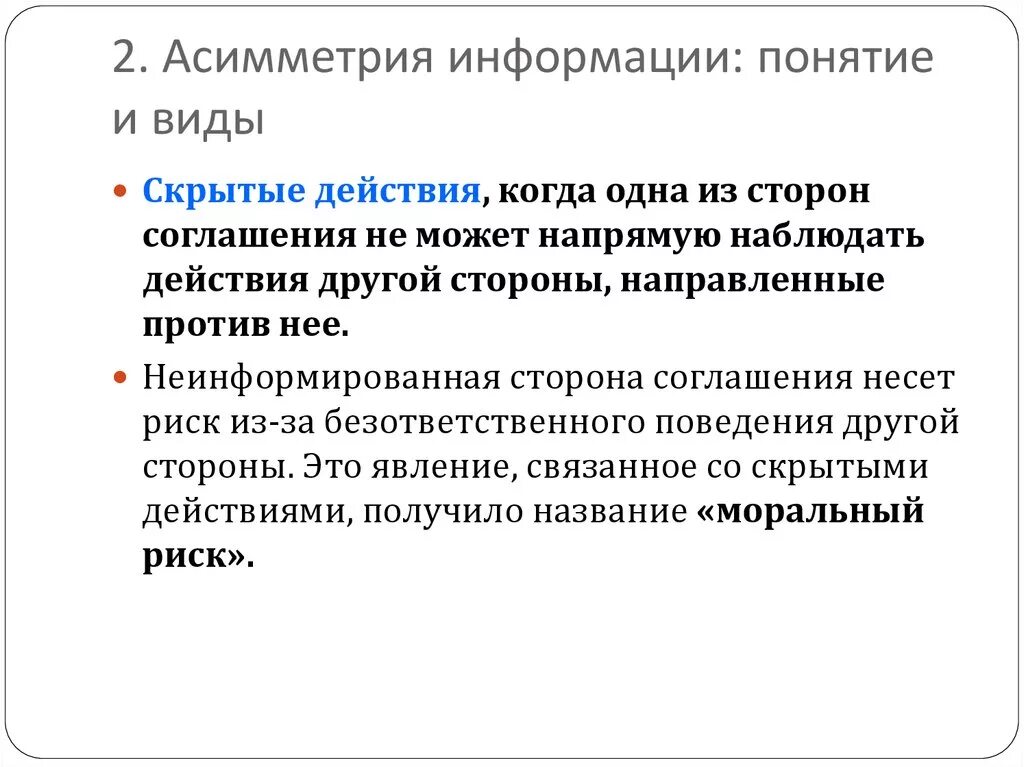 2. Асимметрия информации: понятие и виды

Скрытые действия, когда одна из сторон соглашения не может напрямую наблюдать действия другой стороны, направленные против нее.

Неинформированная сторона соглашения несет риск из-за безответственного поведения другой стороны. Это явление, связанное со скрытыми действиями, получило название «моральный риск».